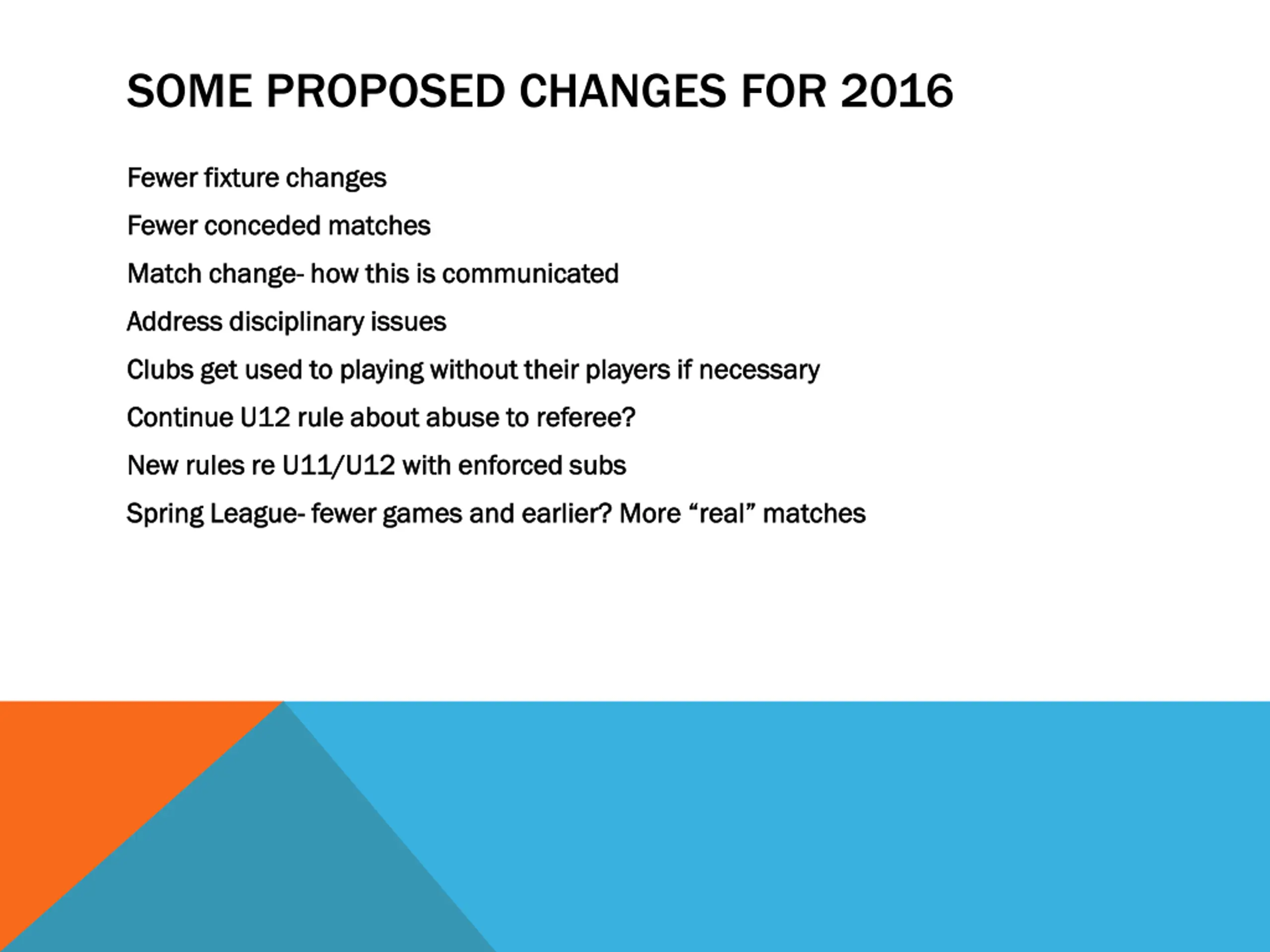 SOME PROPOSED CHANGES FOR 2016

Fewer fixture changes

Fewer conceded matches

Match change- how this is communicated

Address disciplinary issues

Clubs get used to playing without their players if necessary

Continue U12 rule about abuse to referee?

New rules re U11/U12 with enforced subs

Spring League- fewer games and earlier? More “real” matches